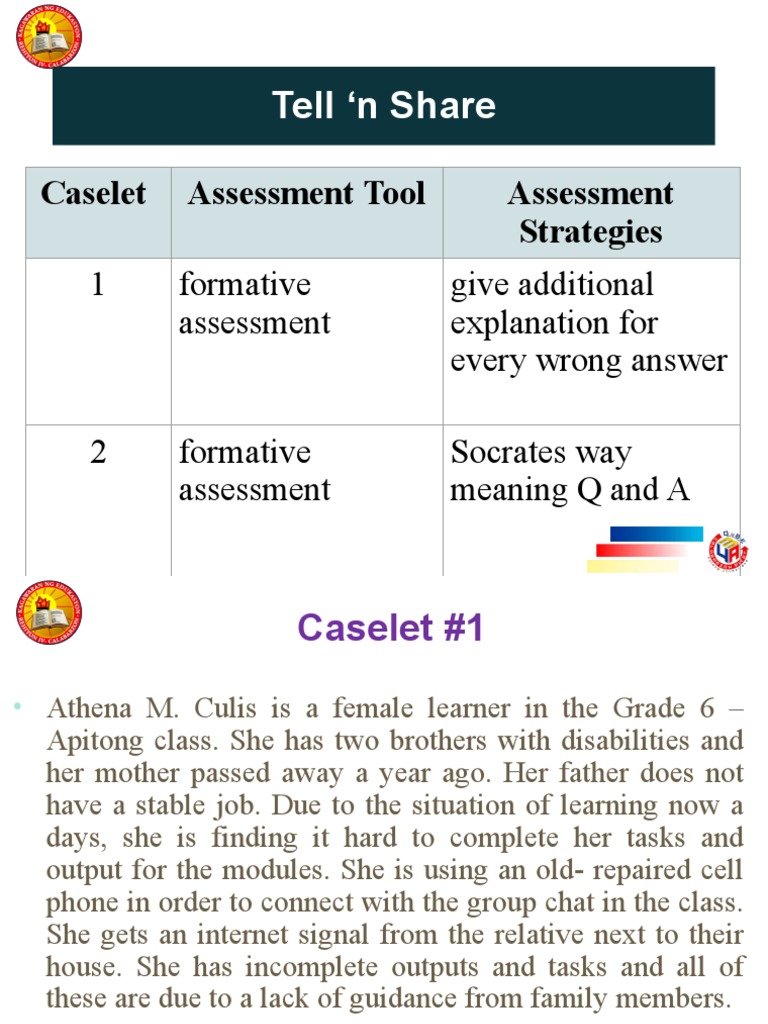 Tell 'n Share

| Caselet | Assessment Tool | Assessment Strategies |
|---|---|---|
| 1 | formative assessment | give additional explanation for every wrong answer |
| 2 | formative assessment | Socrates way meaning Q and A |

Caselet #1

• Athena M. Culis is a female learner in the Grade 6 – Apitong class. She has two brothers with disabilities and her mother passed away a year ago. Her father does not have a stable job. Due to the situation of learning now a days, she is finding it hard to complete her tasks and output for the modules. She is using an old- repaired cell phone in order to connect with the group chat in the class. She gets an internet signal from the relative next to their house. She has incomplete outputs and tasks and all of these are due to a lack of guidance from family members.